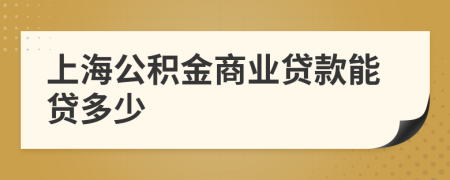 上海公积金商业贷款能贷多少